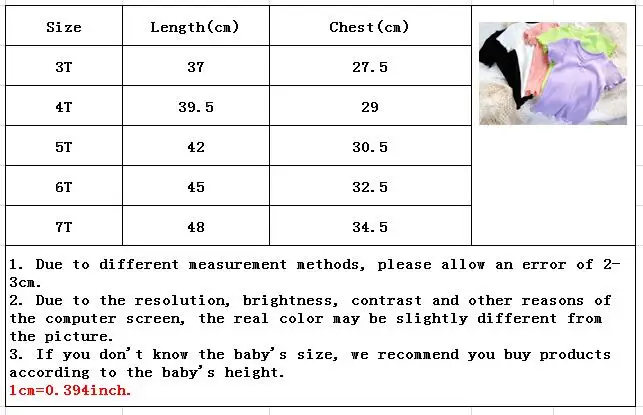 | Size | Length(cm) | Chest(cm) |
|---|---|---|
| 3T | 37 | 27.5 |
| 4T | 39.5 | 29 |
| 5T | 42 | 30.5 |
| 6T | 45 | 32.5 |
| 7T | 48 | 34.5 |

1. Due to different measurement methods, please allow an error of 2-3cm.
2. Due to the resolution, brightness, contrast and other reasons of the computer screen, the real color may be slightly different from the picture.
3. If you don't know the baby's size, we recommend you buy products according to the baby's height.
1cm=0.394inch.